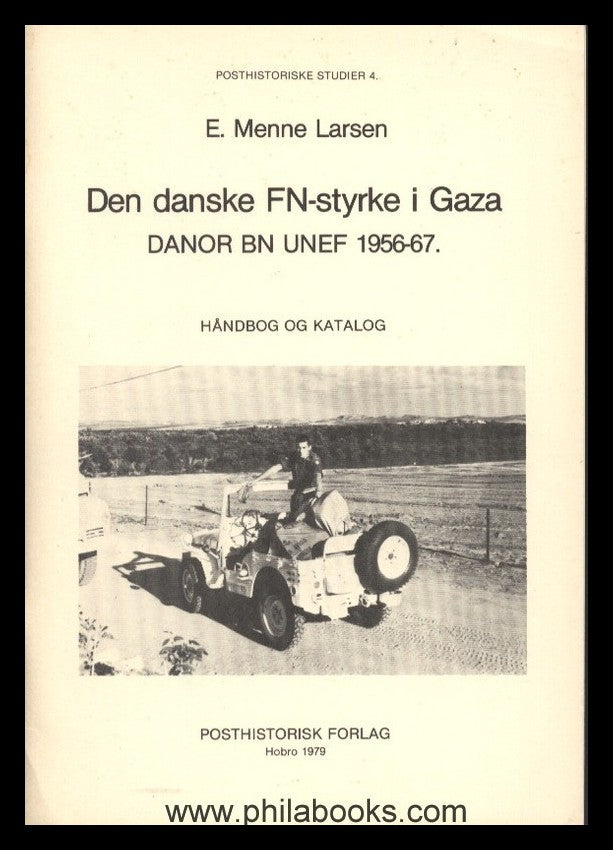 POSTHISTORISKE STUDIER 4.

E. Menne Larsen

Den danske FN-styrke i Gaza
DANOR BN UNEF 1956-67.

HÅNDBOG OG KATALOG

POSTHISTORISK FORLAG
Hobro 1979

www.philabooks.com